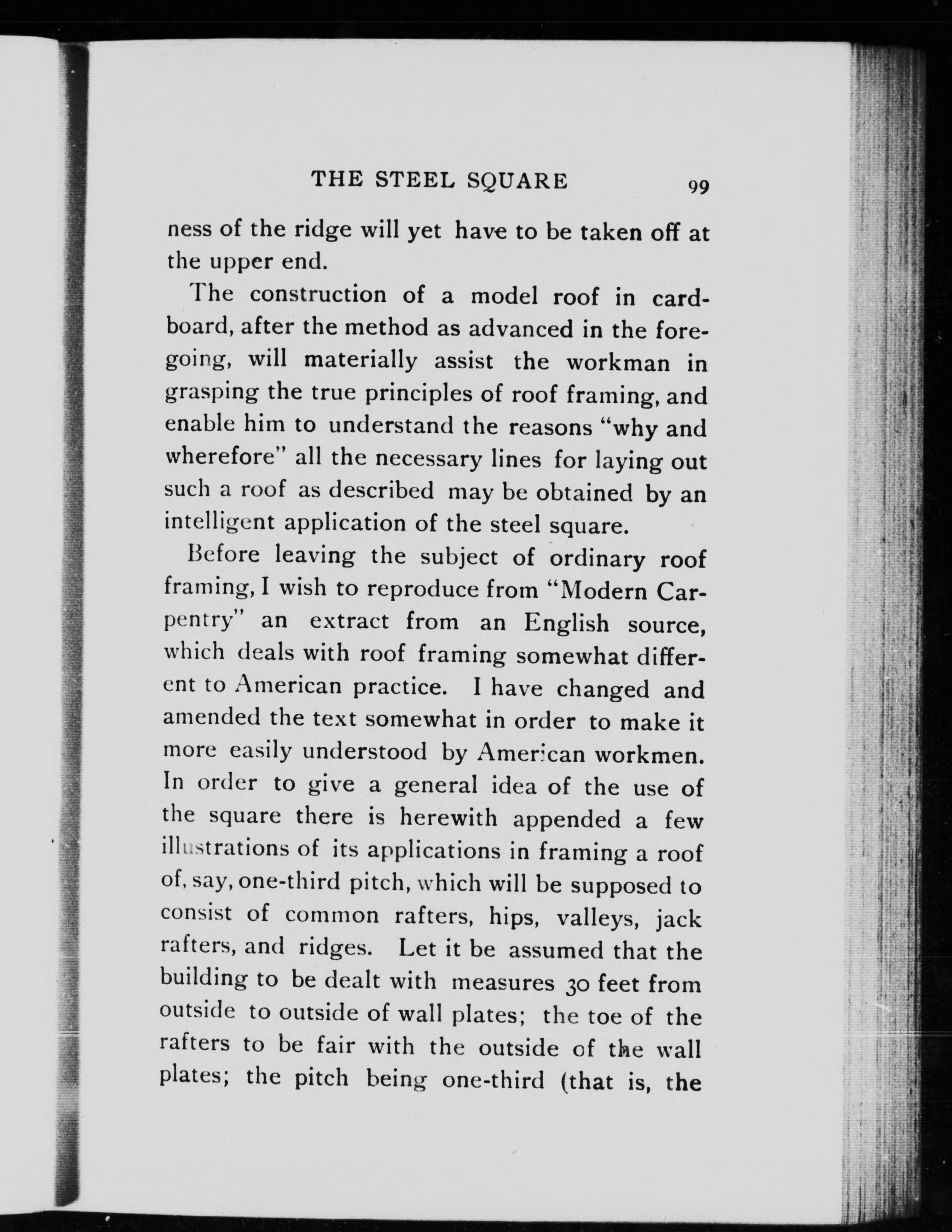 THE STEEL SQUARE 99

ness of the ridge will yet have to be taken off at the upper end.

The construction of a model roof in cardboard, after the method as advanced in the foregoing, will materially assist the workman in grasping the true principles of roof framing, and enable him to understand the reasons "why and wherefore" all the necessary lines for laying out such a roof as described may be obtained by an intelligent application of the steel square.

Before leaving the subject of ordinary roof framing, I wish to reproduce from "Modern Carpentry" an extract from an English source, which deals with roof framing somewhat different to American practice. I have changed and amended the text somewhat in order to make it more easily understood by American workmen. In order to give a general idea of the use of the square there is herewith appended a few illustrations of its applications in framing a roof of, say, one-third pitch, which will be supposed to consist of common rafters, hips, valleys, jack rafters, and ridges. Let it be assumed that the building to be dealt with measures 30 feet from outside to outside of wall plates; the toe of the rafters to be fair with the outside of the wall plates; the pitch being one-third (that is, the